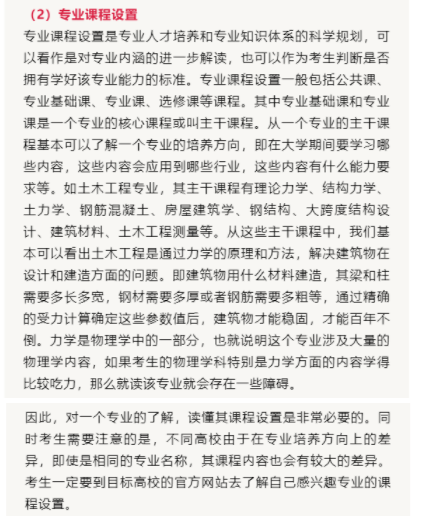 （2）专业课程设置

专业课程设置是专业人才培养和专业知识体系的科学规划，可以看作是对专业内涵的进一步解读，也可以作为考生判断是否拥有学好该专业能力的标准。专业课程设置一般包括公共课、专业基础课、专业课、选修课等课程。其中专业基础课和专业课是一个专业的核心课程或叫主干课程。从一个专业的主干课程基本可以了解一个专业的培养方向，即在大学期间要学习哪些内容，这些内容会应用到哪些行业，这些内容有什么能力要求等。如土木工程专业，其主干课程有理论力学、结构力学、土力学、钢筋混凝土、房屋建筑学、钢结构、大跨度结构设计、建筑材料、土木工程测量等。从这些主干课程中，我们基本可以看出土木工程是通过力学的原理和方法，解决建筑物在设计和建造方面的问题。即建筑物用什么材料建造，其梁和柱需要多长多宽，钢材需要多厚或者钢筋需要多粗等，通过精确的受力计算确定这些参数值后，建筑物才能稳固，才能百年不倒。力学是物理学中的一部分，也就说明这个专业涉及大量的物理学内容，如果考生的物理学科特别是力学方面的内容学得比较吃力，那么就读该专业就会存在一些障碍。

因此，对一个专业的了解，读懂其课程设置是非常必要的。同时考生需要注意的是，不同高校由于在专业培养方向上的差异，即使是相同的专业名称，其课程内容也会有较大的差异。考生一定要到目标高校的官方网站去了解自己感兴趣专业的课程设置。